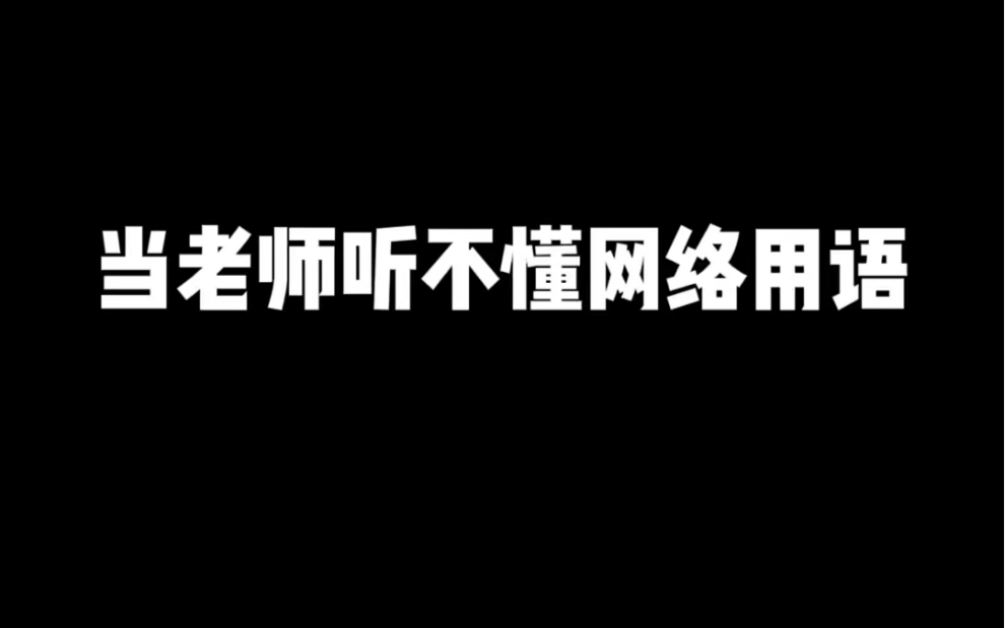 当老师听不懂网络用语